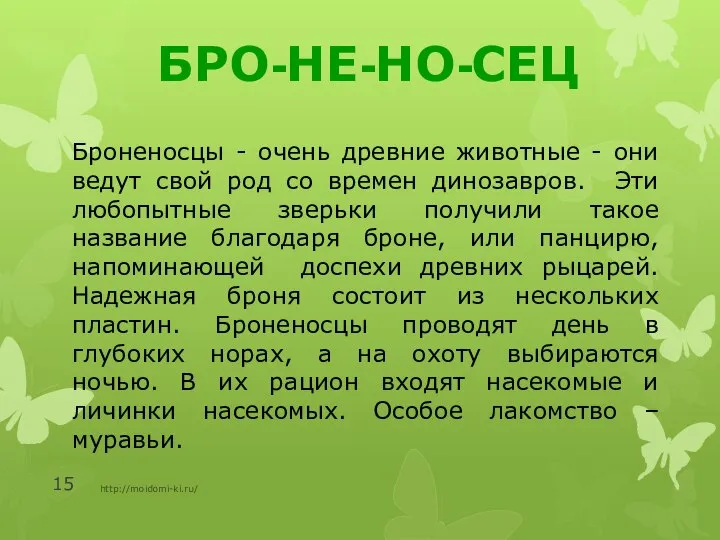 БРО-НЕ-НО-СЕЦ

Броненосцы - очень древние животные - они ведут свой род со времен динозавров. Эти любопытные зверьки получили такое название благодаря броне, или панцирю, напоминающей доспехи древних рыцарей. Надежная броня состоит из нескольких пластин. Броненосцы проводят день в глубоких норах, а на охоту выбираются ночью. В их рацион входят насекомые и личинки насекомых. Особое лакомство – муравьи.

15

http://moidomi-ki.ru/